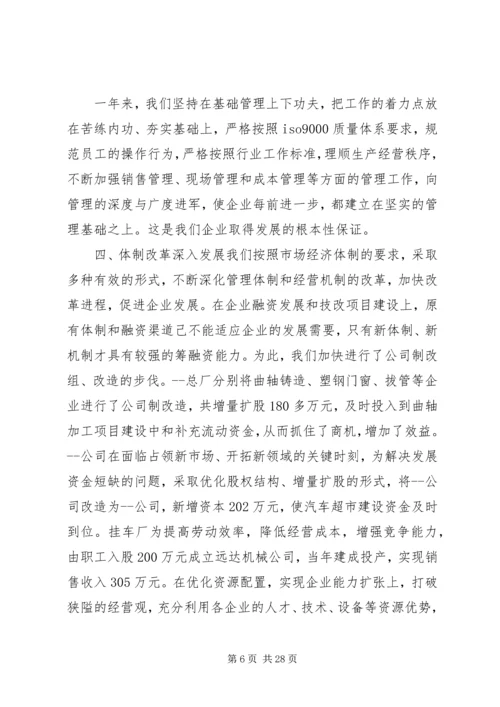 一年来，我们坚持在基础管理上下功夫，把工作的着力点放在苦练内功、夯实基础上，严格按照 iso9000 质量体系要求，规范员工的操作行为，严格按照行业工作标准，理顺生产经营秩序，不断加强销售管理、现场管理和成本管理等方面的管理工作，向管理的深度与广度进军，使企业每前进一步，都建立在坚实的管理基础之上。这是我们企业取得发展的根本性保证。

四、体制改革深入发展我们按照市场经济体制的要求，采取多种有效的形式，不断深化管理体制和经营机制的改革，加快改革进程，促进企业发展。在企业融资发展和技改项目建设上，原有体制和融资渠道已不能适应企业的发展需要，只有新体制、新机制才具有较强的筹融资能力。为此，我们加快进行了公司制改组、改造的步伐。--总厂分别将曲轴铸造、塑钢门窗、拔管等企业进行了公司制改造，共增量扩股 180 多万元，及时投入到曲轴加工项目建设中和补充流动资金，从而抓住了商机，增加了效益。--公司在面临占领新市场、开拓新领域的关键时刻，为解决发展资金短缺的问题，采取优化股权结构、增量扩股的形式，将--公司改造为--公司，新增资本 202 万元，使汽车超市建设资金及时到位。挂车厂为提高劳动效率，降低经营成本，增强竞争能力，由职工入股 200 万元成立远达机械公司，当年建成投产，实现销售收入 305 万元。在优化资源配置，实现企业能力扩张上，打破狭隘的经营观，充分利用各企业的人才、技术、设备等资源优势，

第 6 页 共 28 页